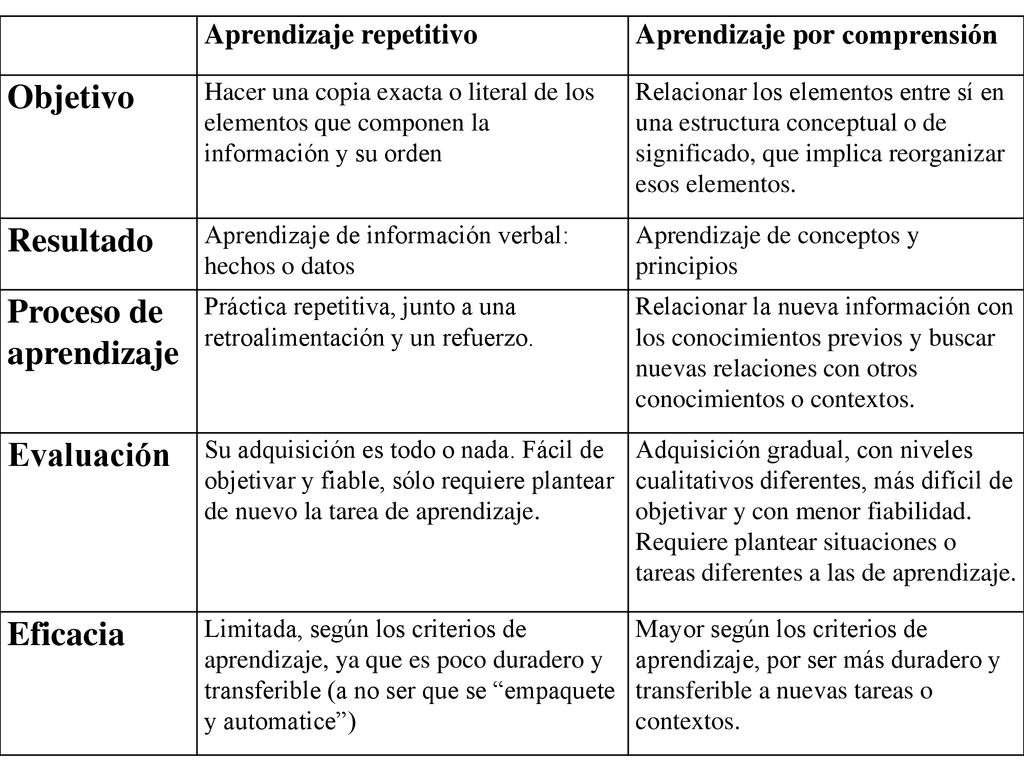 | | Aprendizaje repetitivo | Aprendizaje por comprensión |
|---|---|---|
| Objetivo | Hacer una copia exacta o literal de los elementos que componen la información y su orden | Relacionar los elementos entre sí en una estructura conceptual o de significado, que implica reorganizar esos elementos. |
| Resultado | Aprendizaje de información verbal: hechos o datos | Aprendizaje de conceptos y principios |
| Proceso de aprendizaje | Práctica repetitiva, junto a una retroalimentación y un refuerzo. | Relacionar la nueva información con los conocimientos previos y buscar nuevas relaciones con otros conocimientos o contextos. |
| Evaluación | Su adquisición es todo o nada. Fácil de objetivar y fiable, sólo requiere plantear de nuevo la tarea de aprendizaje. | Adquisición gradual, con niveles cualitativos diferentes, más difícil de objetivar y con menor fiabilidad. Requiere plantear situaciones o tareas diferentes a las de aprendizaje. |
| Eficacia | Limitada, según los criterios de aprendizaje, ya que es poco duradero y transferible (a no ser que se “empaquete y automatice”) | Mayor según los criterios de aprendizaje, por ser más duradero y transferible a nuevas tareas o contextos. |